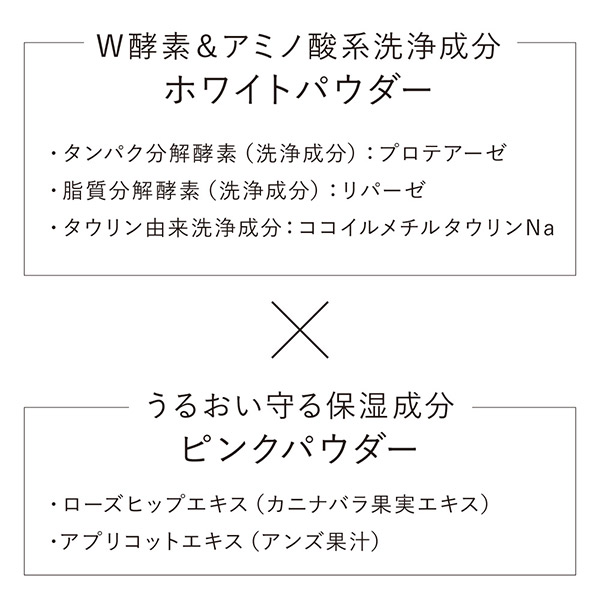 W酵素＆アミノ酸系洗浄成分
ホワイトパウダー

・タンパク分解酵素（洗浄成分）：プロテアーゼ
・脂質分解酵素（洗浄成分）：リパーゼ
・タウリン由来洗浄成分：ココイルメチルタウリンNa

×

うるおい守る保湿成分
ピンクパウダー

・ローズヒップエキス（カニナバラ果実エキス）
・アプリコットエキス（アンズ果汁）